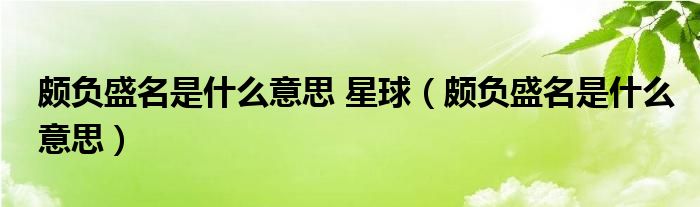 颇负盛名是什么意思 星球（颇负盛名是什么意思）